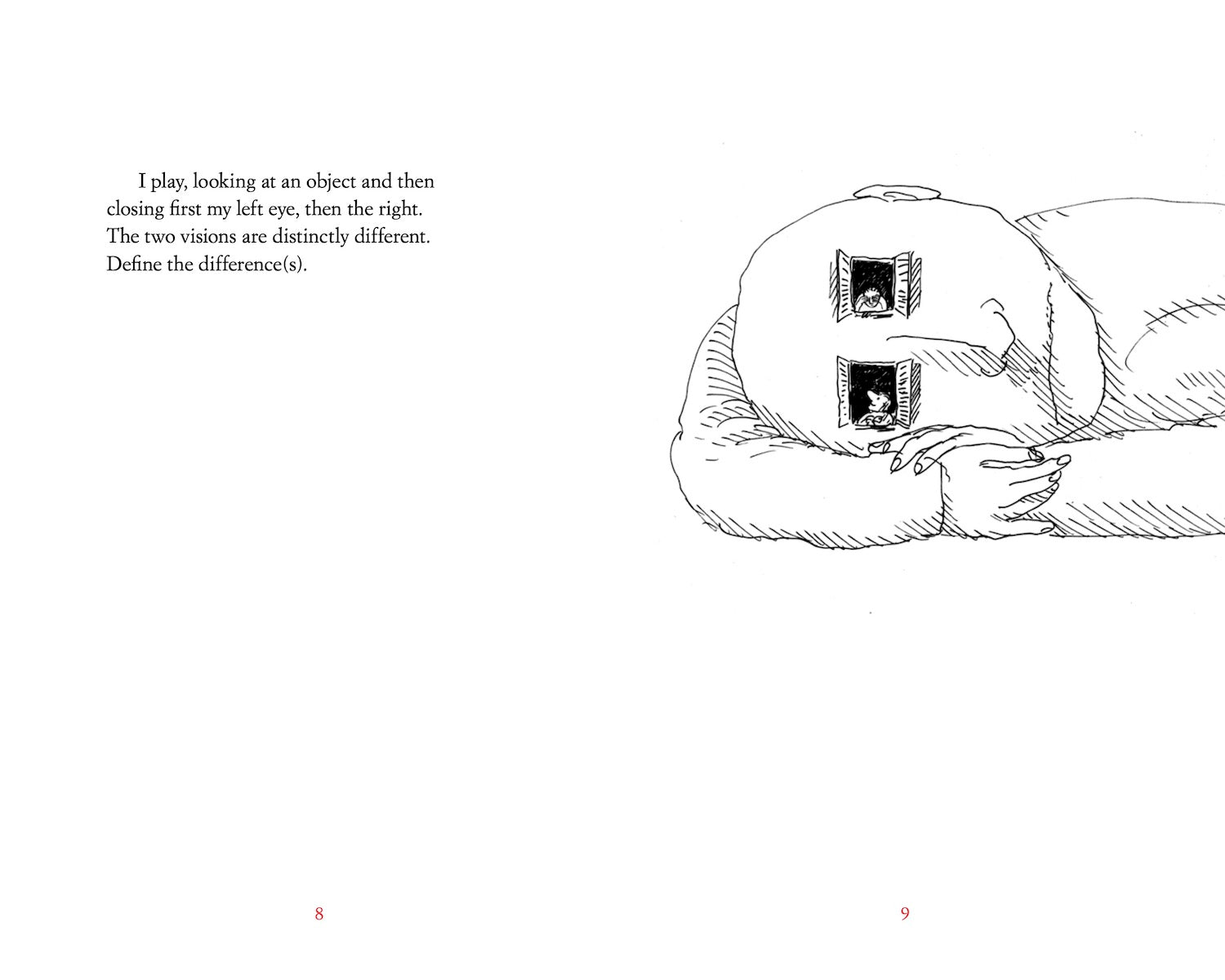 I play, looking at an object and then closing first my left eye, then the right. The two visions are distinctly different. Define the difference(s).

8

9